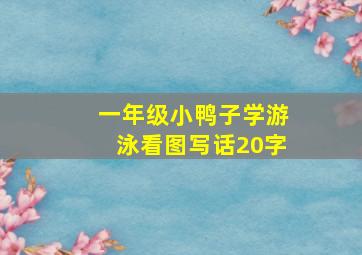 一年级小鸭子学游泳看图写话20字